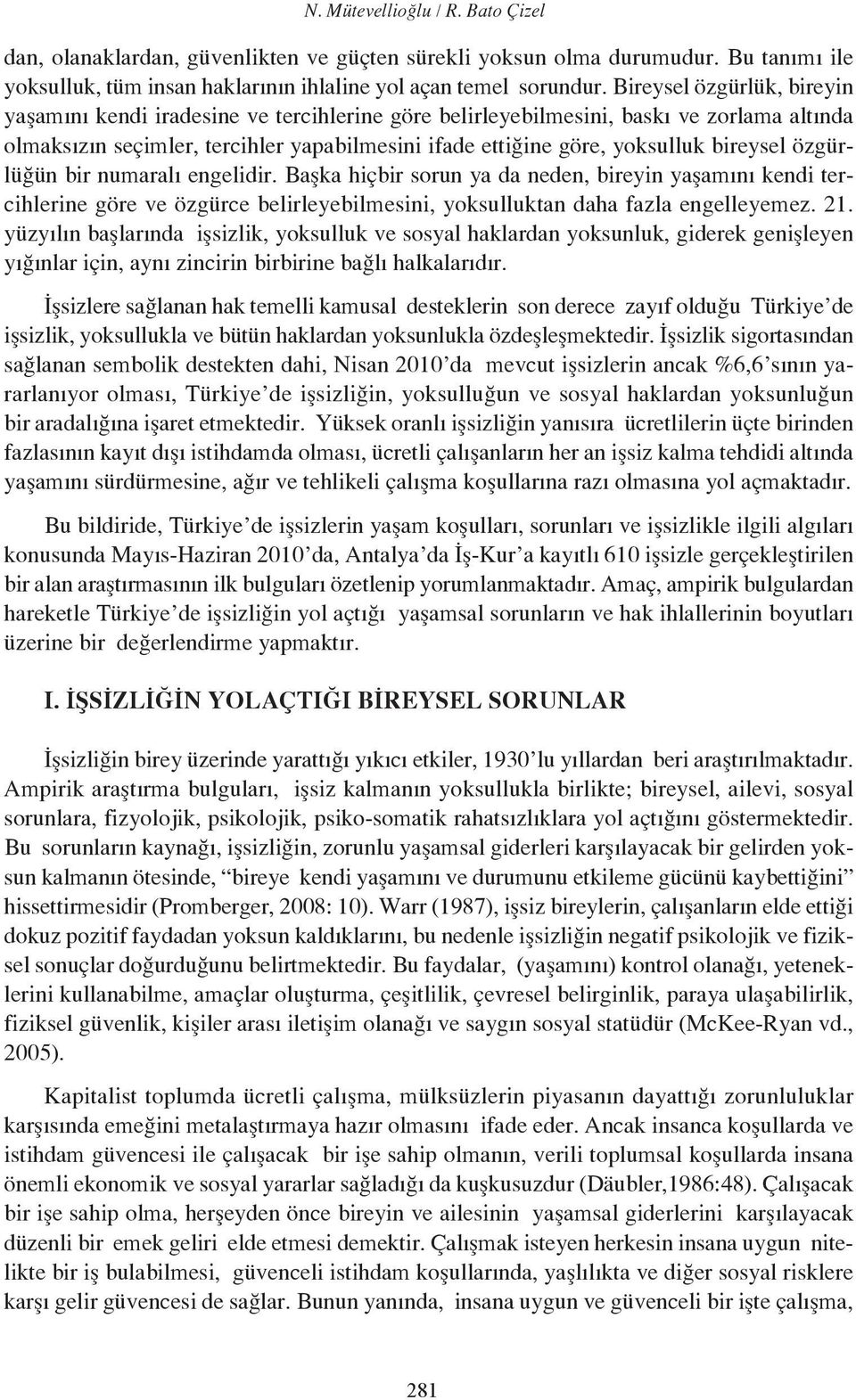 N. Mütevellioğlu / R. Bato Çizel

dan, olanaklardan, güvenlikten ve güçten sürekli yoksun olma durumudur. Bu tanımı ile yoksulluk, tüm insan haklarının ihlaline yol açan temel sorundur. Bireysel özgürlük, bireyin yaşamını kendi iradesine ve tercihlerine göre belirleyebilmesini, baskı ve zorlama altında olmaksızın seçimler, tercihler yapabilmesini ifade ettiğine göre, yoksulluk bireysel özgürlüğün bir numaralı engelidir. Başka hiçbir sorun ya da neden, bireyin yaşamını kendi tercihlerine göre ve özgürce belirleyebilmesini, yoksulluktan daha fazla engelleyemez. 21. yüzyılın başlarında işsizlik, yoksulluk ve sosyal haklardan yoksunluk, giderek genişleyen yığınlar için, aynı zincirin birbirine bağlı halkalarıdır.

İşsizlere sağlanan hak temelli kamusal desteklerin son derece zayıf olduğu Türkiye'de işsizlik, yoksullukla ve bütün haklardan yoksunlukla özdeşleşmektedir. İşsizlik sigortasından sağlanan sembolik destekten dahi, Nisan 2010'da mevcut işsizlerin ancak %6,6'sının yararlanıyor olması, Türkiye'de işsizliğin, yoksulluğun ve sosyal haklardan yoksunluğun bir aradalığına işaret etmektedir. Yüksek oranlı işsizliğin yanısıra ücretlilerin üçte birinden fazlasının kayıt dışı istihdamda olması, ücretli çalışanların her an işsiz kalma tehdidi altında yaşamını sürdürmesine, ağır ve tehlikeli çalışma koşullarına razı olmasına yol açmaktadır.

Bu bildiride, Türkiye'de işsizlerin yaşam koşulları, sorunları ve işsizlikle ilgili algıları konusunda Mayıs-Haziran 2010'da, Antalya'da İş-Kur'a kayıtlı 610 işsizle gerçekleştirilen bir alan araştırmasının ilk bulguları özetlenip yorumlanmaktadır. Amaç, ampirik bulgulardan hareketle Türkiye'de işsizliğin yol açtığı yaşamsal sorunların ve hak ihlallerinin boyutları üzerine bir değerlendirme yapmaktır.

I. İŞSİZLİĞİN YOLAÇTIĞI BİREYSEL SORUNLAR

İşsizliğin birey üzerinde yarattığı yıkıcı etkiler, 1930'lu yıllardan beri araştırılmaktadır. Ampirik araştırma bulguları, işsiz kalmanın yoksullukla birlikte; bireysel, ailevi, sosyal sorunlara, fizyolojik, psikolojik, psiko-somatik rahatsızlıklara yol açtığını göstermektedir. Bu sorunların kaynağı, işsizliğin, zorunlu yaşamsal giderleri karşılayacak bir gelirden yoksun kalmanın ötesinde, "bireye kendi yaşamını ve durumunu etkileme gücünü kaybettiğini" hissettirmesidir (Promberger, 2008: 10). Warr (1987), işsiz bireylerin, çalışanların elde ettiği dokuz pozitif faydadan yoksun kaldıklarını, bu nedenle işsizliğin negatif psikolojik ve fiziksel sonuçlar doğurduğunu belirtmektedir. Bu faydalar, (yaşamını) kontrol olanağı, yeteneklerini kullanabilme, amaçlar oluşturma, çeşitlilik, çevresel belirginlik, paraya ulaşabilirlik, fiziksel güvenlik, kişiler arası iletişim olanağı ve saygın sosyal statüdür (McKee-Ryan vd., 2005).

Kapitalist toplumda ücretli çalışma, mülksüzlerin piyasanın dayattığı zorunluluklar karşısında emeğini metalaştırmaya hazır olmasını ifade eder. Ancak insanca koşullarda ve istihdam güvencesi ile çalışacak bir işe sahip olmanın, verili toplumsal koşullarda insana önemli ekonomik ve sosyal yararlar sağladığı da kuşkusuzdur (Däubler,1986:48). Çalışacak bir işe sahip olma, herşeyden önce bireyin ve ailesinin yaşamsal giderlerini karşılayacak düzenli bir emek geliri elde etmesi demektir. Çalışmak isteyen herkesin insana uygun nitelikte bir iş bulabilmesi, güvenceli istihdam koşullarında, yaşlılıkta ve diğer sosyal risklere karşı gelir güvencesi de sağlar. Bunun yanında, insana uygun ve güvenceli bir işte çalışma,

281